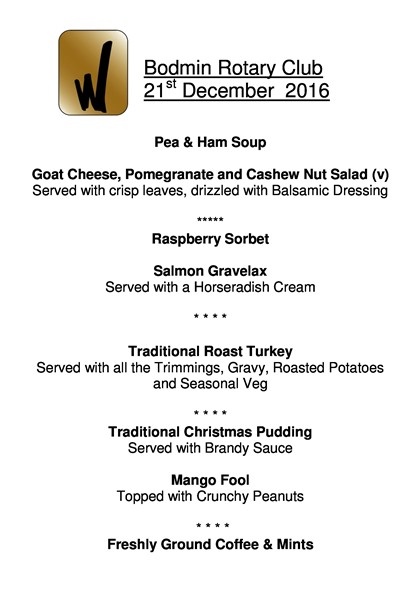 W

Bodmin Rotary Club
21$^{st}$ December 2016

Pea & Ham Soup

Goat Cheese, Pomegranate and Cashew Nut Salad (v)
Served with crisp leaves, drizzled with Balsamic Dressing

*****

Raspberry Sorbet

Salmon Gravelax
Served with a Horseradish Cream

* * * *

Traditional Roast Turkey
Served with all the Trimmings, Gravy, Roasted Potatoes and Seasonal Veg

* * * *

Traditional Christmas Pudding
Served with Brandy Sauce

Mango Fool
Topped with Crunchy Peanuts

* * * *

Freshly Ground Coffee & Mints